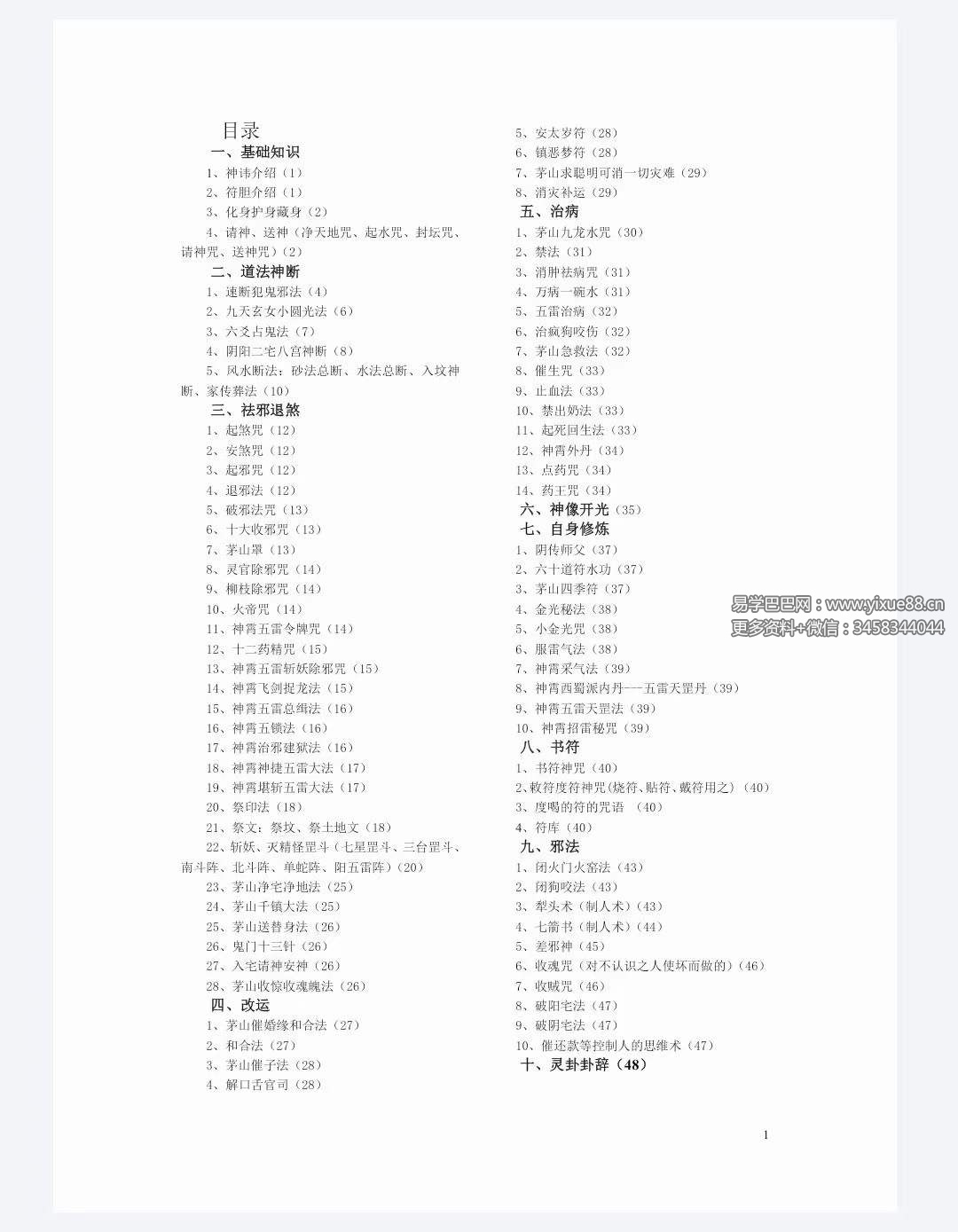 目录
一、基础知识
1、神讳介绍（1）
2、符胆介绍（1）
3、化身护身藏身（2）
4、请神、送神（净天地咒、起水咒、封坛咒、请神咒、送神咒）（2）
二、道法神断
1、速断犯鬼邪法（4）
2、九天玄女小圆光法（6）
3、六爻占鬼法（7）
4、阴阳二宅八宫神断（8）
5、风水断法：砂法总断、水法总断、入坟神断、家传葬法（10）
三、祛邪退煞
1、起煞咒（12）
2、安煞咒（12）
3、起邪咒（12）
4、退邪法（12）
5、破邪法咒（13）
6、十大收邪咒（13）
7、茅山罩（13）
8、灵官除邪咒（14）
9、柳枝除邪咒（14）
10、火帝咒（14）
11、神霄五雷令牌咒（14）
12、十二药精咒（15）
13、神霄五雷斩妖除邪咒（15）
14、神霄飞剑捉龙法（15）
15、神霄五雷总缉法（16）
16、神霄五锁法（16）
17、神霄治邪建狱法（16）
18、神霄神捷五雷大法（17）
19、神霄堪斩五雷大法（17）
20、祭印法（18）
21、祭文：祭坟、祭土地文（18）
22、斩妖、灭精怪罡斗（七星罡斗、三台罡斗、南斗阵、北斗阵、单蛇阵、阳五雷阵）（20）
23、茅山净宅净地法（25）
24、茅山千镇大法（25）
25、茅山送替身法（26）
26、鬼门十三针（26）
27、入宅请神安神（26）
28、茅山收惊收魂魄法（26）
四、改运
1、茅山催婚缘和合法（27）
2、和合法（27）
3、茅山催子法（28）
4、解口舌官司（28）
5、安太岁符（28）
6、镇恶梦符（28）
7、茅山求聪明可消一切灾难（29）
8、消灾补运（29）
五、治病
1、茅山九龙水咒（30）
2、禁法（31）
3、消肿祛病咒（31）
4、万病一碗水（31）
5、五雷治病（32）
6、治疯狗咬伤（32）
7、茅山急救法（32）
8、催生咒（33）
9、止血法（33）
10、禁出奶法（33）
11、起死回生法（33）
12、神霄外丹（34）
13、点药咒（34）
14、药王咒（34）
六、神像开光（35）
七、自身修炼
1、阴传师父（37）
2、六十道符水功（37）
3、茅山四季符（37）
4、金光秘法（38）
5、小金光咒（38）
6、服雷气法（38）
7、神霄采气法（39）
8、神霄西蜀派内丹---五雷天罡丹（39）
9、神霄五雷天罡法（39）
10、神霄招雷秘咒（39）
八、书符
1、书符神咒（40）
2、敕符度符神咒(烧符、贴符、戴符用之)（40）
3、度喝的符的咒语 （40）
4、符库（40）
九、邪法
1、闭火门火窑法（43）
2、闭狗咬法（43）
3、犁头术（制人术）（43）
4、七箭书（制人术）（44）
5、差邪神（45）
6、收魂咒（对不认识之人使坏而做的）（46）
7、收贼咒（46）
8、破阳宅法（47）
9、破阴宅法（47）
10、催还款等控制人的思维术（47）
十、灵卦卦辞（48）

易学巴巴网：www.yixue88.cn
更多资料+微信：3458344044

1